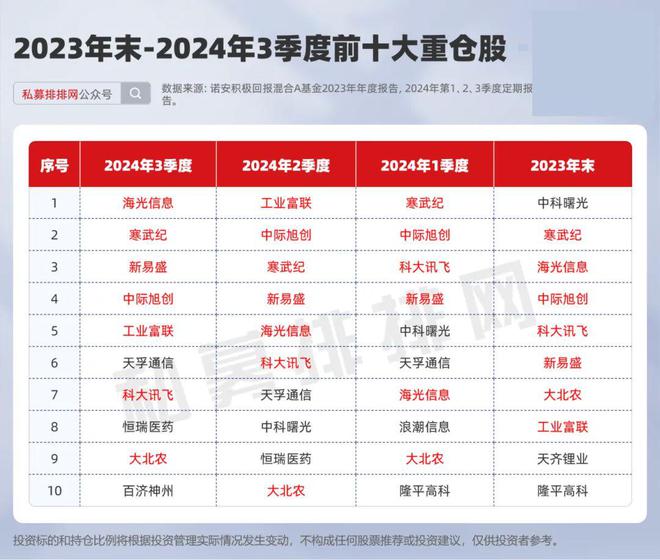 2023年末-2024年3季度前十大重仓股

私募排排网公众号

数据来源：诺安积极回报混合A基金2023年年度报告，2024年第1、2、3季度定期报告。

| 序号 | 2024年3季度 | 2024年2季度 | 2024年1季度 | 2023年末 |
|---|---|---|---|---|
| 1 | 海光信息 | 工业富联 | 寒武纪 | 中科曙光 |
| 2 | 寒武纪 | 中际旭创 | 中际旭创 | 寒武纪 |
| 3 | 新易盛 | 寒武纪 | 科大讯飞 | 海光信息 |
| 4 | 中际旭创 | 新易盛 | 新易盛 | 中际旭创 |
| 5 | 工业富联 | 海光信息 | 中科曙光 | 科大讯飞 |
| 6 | 天孚通信 | 科大讯飞 | 天孚通信 | 新易盛 |
| 7 | 科大讯飞 | 天孚通信 | 海光信息 | 大北农 |
| 8 | 恒瑞医药 | 中科曙光 | 浪潮信息 | 工业富联 |
| 9 | 大北农 | 恒瑞医药 | 大北农 | 天齐锂业 |
| 10 | 百济神州 | 大北农 | 隆平高科 | 隆平高科 |

私募排排网

投资标的和持仓比例将根据投资管理实际情况发生变动，不构成任何股票推荐或投资建议，仅供投资者参考。